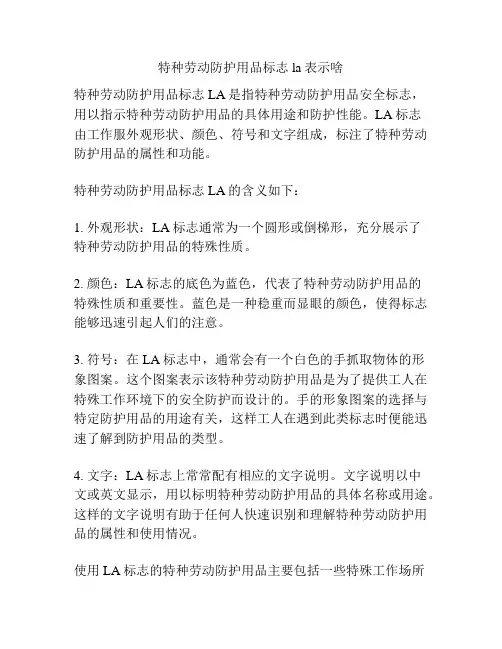 特种劳动防护用品标志 la 表示啥

特种劳动防护用品标志 LA 是指特种劳动防护用品安全标志，用以指示特种劳动防护用品的具体用途和防护性能。LA 标志由工作服外观形状、颜色、符号和文字组成，标注了特种劳动防护用品的属性和功能。

特种劳动防护用品标志 LA 的含义如下：

1. 外观形状：LA 标志通常为一个圆形或倒梯形，充分展示了特种劳动防护用品的特殊性质。

2. 颜色：LA 标志的底色为蓝色，代表了特种劳动防护用品的特殊性质和重要性。蓝色是一种稳重而显眼的颜色，使得标志能够迅速引起人们的注意。

3. 符号：在 LA 标志中，通常会有一个白色的手抓取物体的形象图案。这个图案表示该特种劳动防护用品是为了提供工人在特殊工作环境下的安全防护而设计的。手的形象图案的选择与特定防护用品的用途有关，这样工人在遇到此类标志时便能迅速了解到防护用品的类型。

4. 文字：LA 标志上常常配有相应的文字说明。文字说明以中文或英文显示，用以标明特种劳动防护用品的具体名称或用途。这样的文字说明有助于任何人快速识别和理解特种劳动防护用品的属性和使用情况。

使用 LA 标志的特种劳动防护用品主要包括一些特殊工作场所